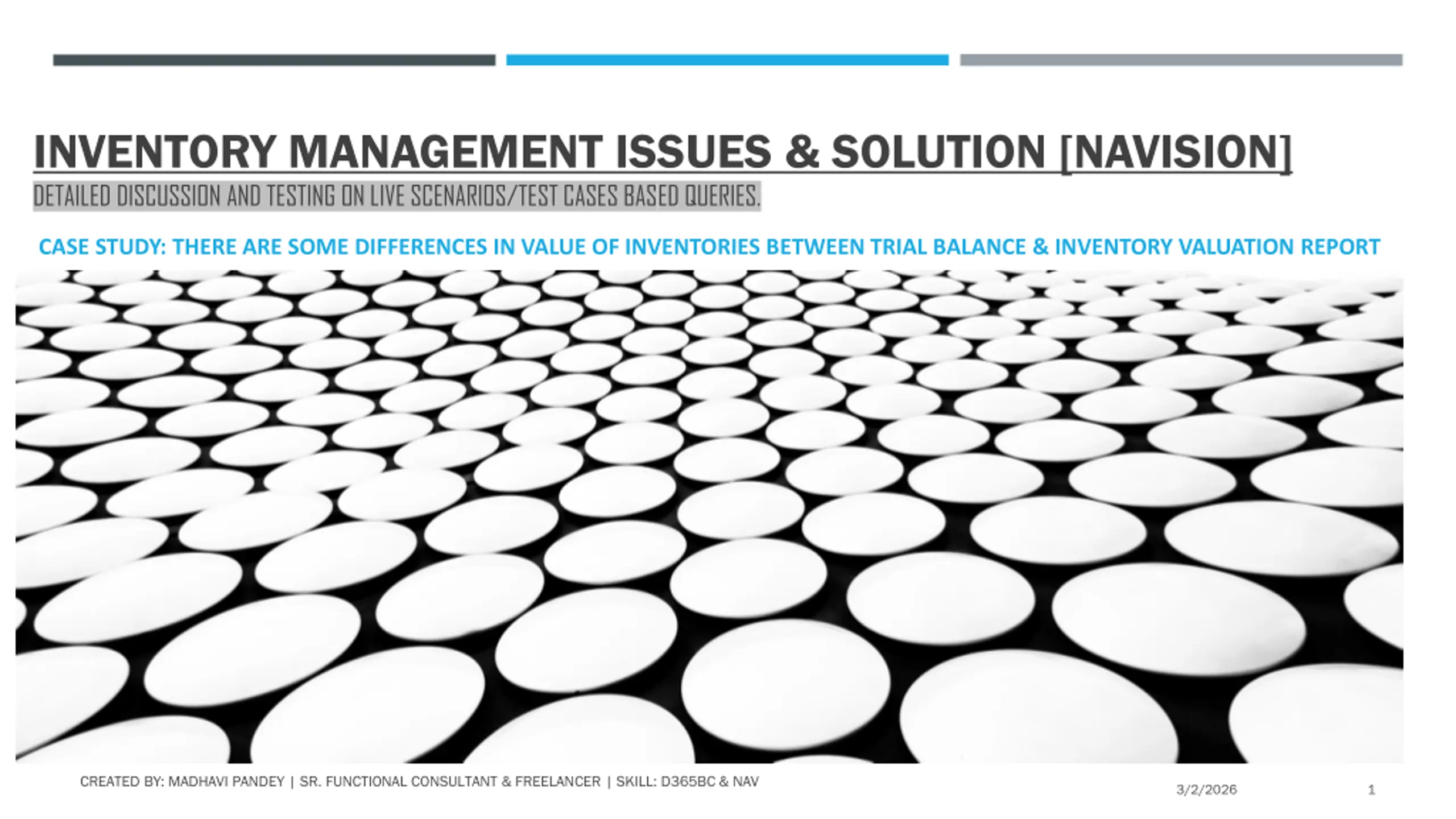 INVENTORY MANAGEMENT ISSUES & SOLUTION [NAVISION]

DETAILED DISCUSSION AND TESTING ON LIVE SCENARIOS/TEST CASES BASED QUERIES.

CASE STUDY: THERE ARE SOME DIFFERENCES IN VALUE OF INVENTORIES BETWEEN TRIAL BALANCE & INVENTORY VALUATION REPORT

CREATED BY: MADHAVI PANDEY | SR. FUNCTIONAL CONSULTANT & FREELANCER | SKILL: D365BC & NAV

3/2/2026

1